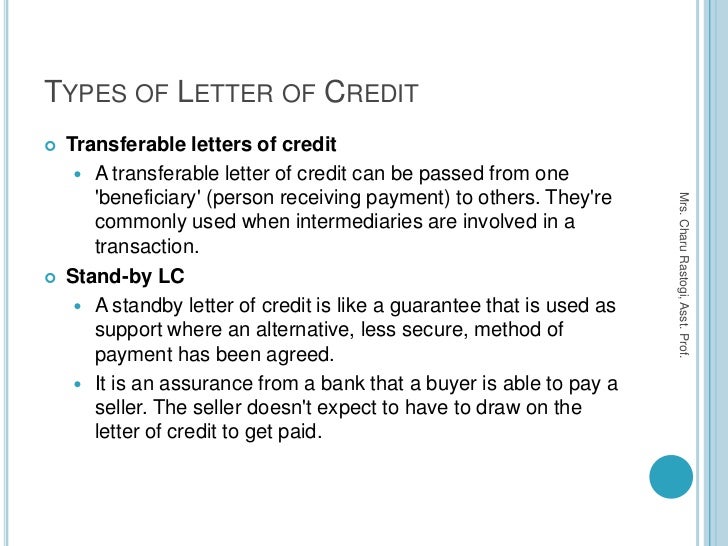 TYPES OF LETTER OF CREDIT

Transferable letters of credit

A transferable letter of credit can be passed from one 'beneficiary' (person receiving payment) to others. They're commonly used when intermediaries are involved in a transaction.

Stand-by LC

A standby letter of credit is like a guarantee that is used as support where an alternative, less secure, method of payment has been agreed.

It is an assurance from a bank that a buyer is able to pay a seller. The seller doesn't expect to have to draw on the letter of credit to get paid.

Mrs. Charu Rastogi, Asst. Prof.